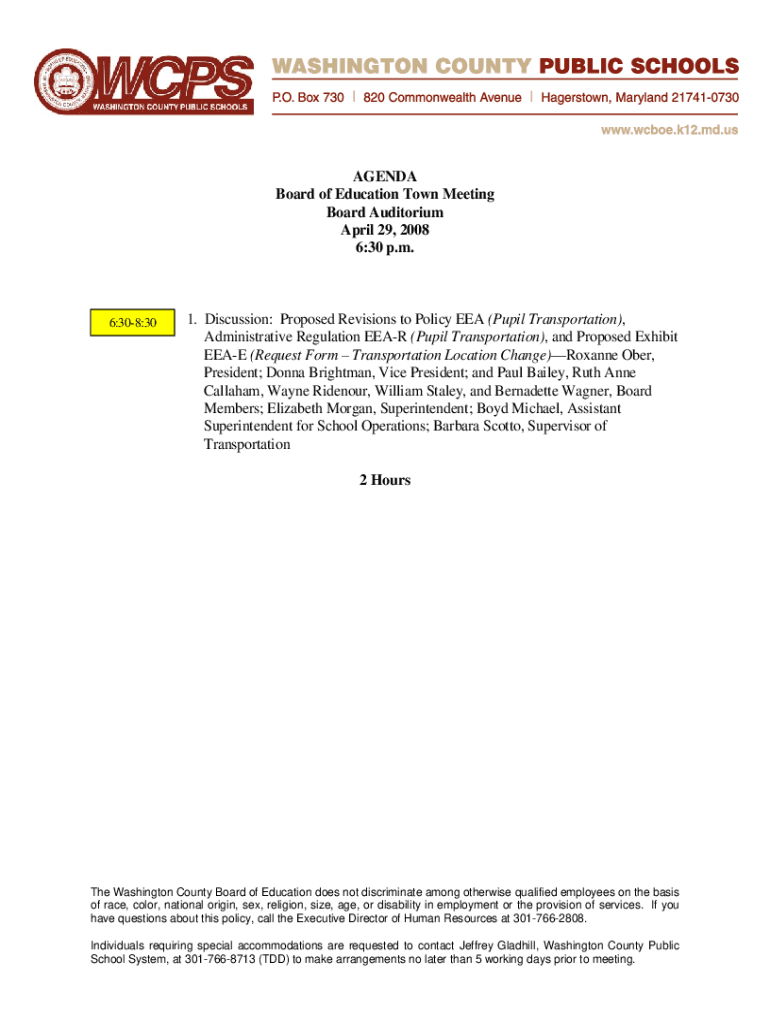 WCPS
WASHINGTON COUNTY PUBLIC SCHOOLS

WASHINGTON COUNTY PUBLIC SCHOOLS
P.O. Box 730 | 820 Commonwealth Avenue | Hagerstown, Maryland 21741-0730
www.wcboe.k12.md.us

AGENDA
Board of Education Town Meeting
Board Auditorium
April 29, 2008
6:30 p.m.

6:30-8:30

1. Discussion: Proposed Revisions to Policy EEA (Pupil Transportation), Administrative Regulation EEA-R (Pupil Transportation), and Proposed Exhibit EEA-E (Request Form – Transportation Location Change)—Roxanne Ober, President; Donna Brightman, Vice President; and Paul Bailey, Ruth Anne Callaham, Wayne Ridenour, William Staley, and Bernadette Wagner, Board Members; Elizabeth Morgan, Superintendent; Boyd Michael, Assistant Superintendent for School Operations; Barbara Scotto, Supervisor of Transportation

2 Hours

The Washington County Board of Education does not discriminate among otherwise qualified employees on the basis of race, color, national origin, sex, religion, size, age, or disability in employment or the provision of services. If you have questions about this policy, call the Executive Director of Human Resources at 301-766-2808.

Individuals requiring special accommodations are requested to contact Jeffrey Gladhill, Washington County Public School System, at 301-766-8713 (TDD) to make arrangements no later than 5 working days prior to meeting.